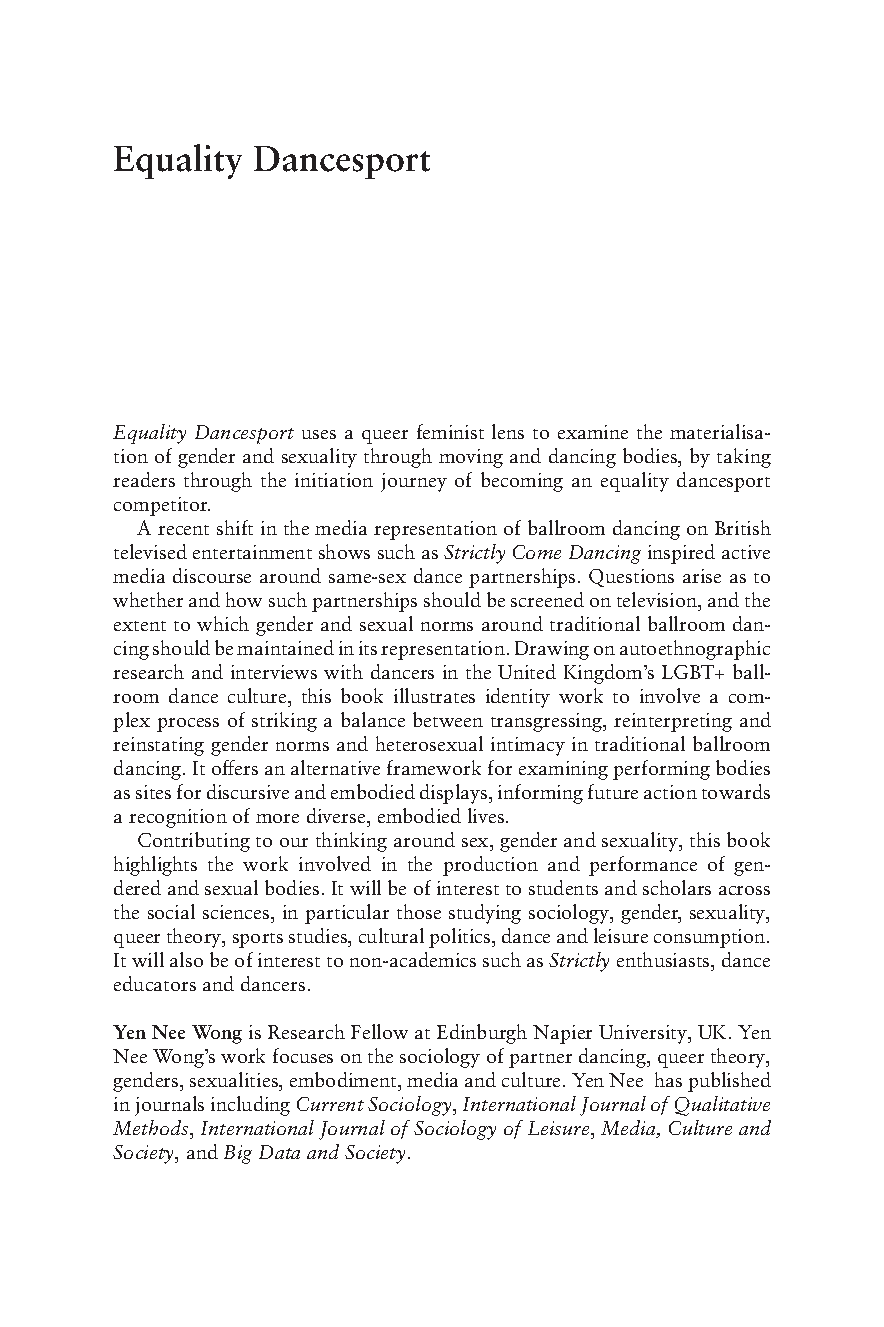 Equality Dancesport

Equality Dancesport uses a queer feminist lens to examine the materialisation of gender and sexuality through moving and dancing bodies, by taking readers through the initiation journey of becoming an equality dancesport competitor.

A recent shift in the media representation of ballroom dancing on British televised entertainment shows such as Strictly Come Dancing inspired active media discourse around same-sex dance partnerships. Questions arise as to whether and how such partnerships should be screened on television, and the extent to which gender and sexual norms around traditional ballroom dancing should be maintained in its representation. Drawing on autoethnographic research and interviews with dancers in the United Kingdom's LGBT+ ballroom dance culture, this book illustrates identity work to involve a complex process of striking a balance between transgressing, reinterpreting and reinstating gender norms and heterosexual intimacy in traditional ballroom dancing. It offers an alternative framework for examining performing bodies as sites for discursive and embodied displays, informing future action towards a recognition of more diverse, embodied lives.

Contributing to our thinking around sex, gender and sexuality, this book highlights the work involved in the production and performance of gendered and sexual bodies. It will be of interest to students and scholars across the social sciences, in particular those studying sociology, gender, sexuality, queer theory, sports studies, cultural politics, dance and leisure consumption. It will also be of interest to non-academics such as Strictly enthusiasts, dance educators and dancers.

Yen Nee Wong is Research Fellow at Edinburgh Napier University, UK. Yen Nee Wong's work focuses on the sociology of partner dancing, queer theory, genders, sexualities, embodiment, media and culture. Yen Nee has published in journals including Current Sociology, International Journal of Qualitative Methods, International Journal of Sociology of Leisure, Media, Culture and Society, and Big Data and Society.